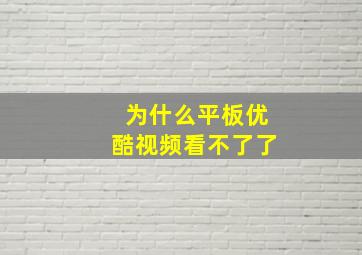 为什么平板优酷视频看不了了